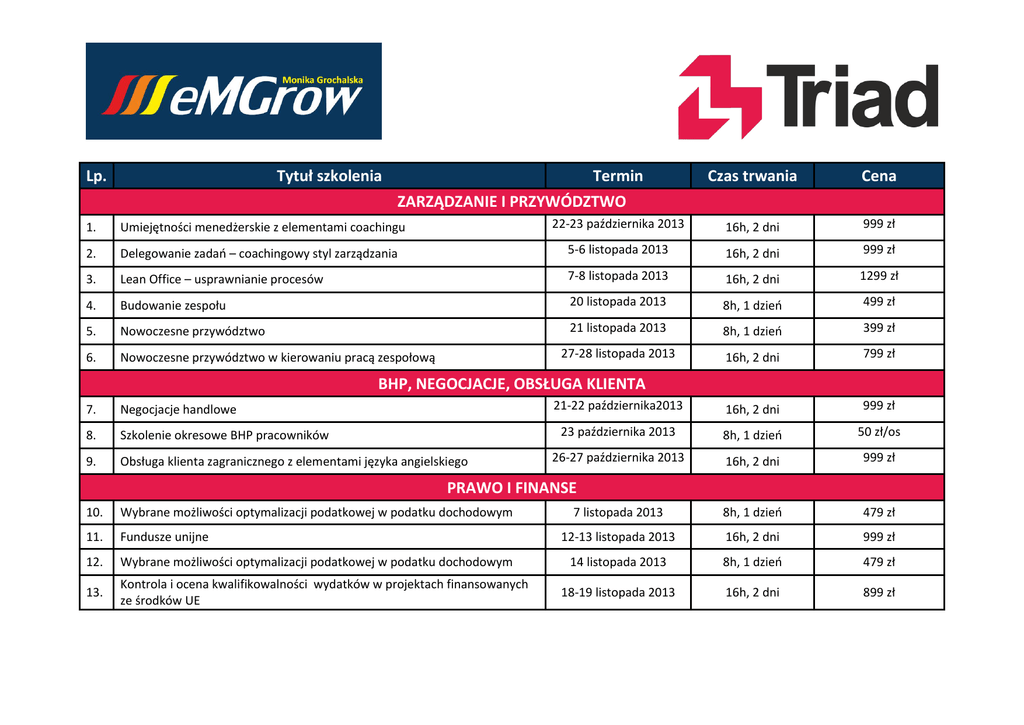 Monika Grochalska
eMGrow

Triad

| Lp. | Tytuł szkolenia | Termin | Czas trwania | Cena |
|---|---|---|---|---|
| ZARZĄDZANIE I PRZYWÓDZTWO | | | | |
| 1. | Umiejętności menedżerskie z elementami coachingu | 22-23 października 2013 | 16h, 2 dni | 999 zł |
| 2. | Delegowanie zadań – coachingowy styl zarządzania | 5-6 listopada 2013 | 16h, 2 dni | 999 zł |
| 3. | Lean Office – usprawnianie procesów | 7-8 listopada 2013 | 16h, 2 dni | 1299 zł |
| 4. | Budowanie zespołu | 20 listopada 2013 | 8h, 1 dzień | 499 zł |
| 5. | Nowoczesne przywództwo | 21 listopada 2013 | 8h, 1 dzień | 399 zł |
| 6. | Nowoczesne przywództwo w kierowaniu pracą zespołową | 27-28 listopada 2013 | 16h, 2 dni | 799 zł |
| BHP, NEGOCJACJE, OBSŁUGA KLIENTA | | | | |
| 7. | Negocjacje handlowe | 21-22 października2013 | 16h, 2 dni | 999 zł |
| 8. | Szkolenie okresowe BHP pracowników | 23 października 2013 | 8h, 1 dzień | 50 zł/os |
| 9. | Obsługa klienta zagranicznego z elementami języka angielskiego | 26-27 października 2013 | 16h, 2 dni | 999 zł |
| PRAWO I FINANSE | | | | |
| 10. | Wybrane możliwości optymalizacji podatkowej w podatku dochodowym | 7 listopada 2013 | 8h, 1 dzień | 479 zł |
| 11. | Fundusze unijne | 12-13 listopada 2013 | 16h, 2 dni | 999 zł |
| 12. | Wybrane możliwości optymalizacji podatkowej w podatku dochodowym | 14 listopada 2013 | 8h, 1 dzień | 479 zł |
| 13. | Kontrola i ocena kwalifikowalności wydatków w projektach finansowanych ze środków UE | 18-19 listopada 2013 | 16h, 2 dni | 899 zł |